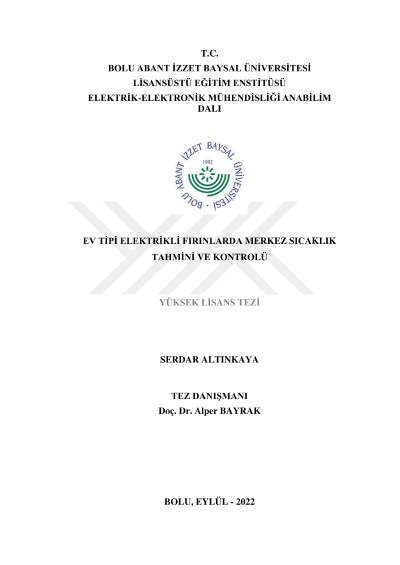 T.C.
BOLU ABANT İZZET BAYSAL ÜNİVERSİTESİ
LİSANSÜSTÜ EĞİTİM ENSTİTÜSÜ
ELEKTRİK-ELEKTRONİK MÜHENDİSLİĞİ ANABİLİM DALI

BOLU ABANT İZZET BAYSAL ÜNİVERSİTESİ
1992

EV TİPİ ELEKTRİKLİ FIRINLARDA MERKEZ SICAKLIK TAHMİNİ VE KONTROLÜ

YÜKSEK LİSANS TEZİ

SERDAR ALTINKAYA

TEZ DANIŞMANI
Doç. Dr. Alper BAYRAK

BOLU, EYLÜL - 2022